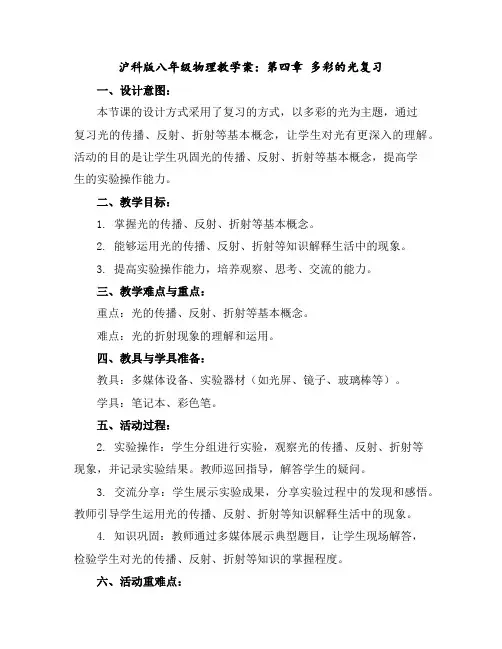 沪科版八年级物理教学案：第四章 多彩的光复习

一、设计意图：

本节课的设计方式采用了复习的方式，以多彩的光为主题，通过复习光的传播、反射、折射等基本概念，让学生对光有更深入的理解。活动的目的是让学生巩固光的传播、反射、折射等基本概念，提高学生的实验操作能力。

二、教学目标：

1. 掌握光的传播、反射、折射等基本概念。

2. 能够运用光的传播、反射、折射等知识解释生活中的现象。

3. 提高实验操作能力，培养观察、思考、交流的能力。

三、教学难点与重点：

重点：光的传播、反射、折射等基本概念。

难点：光的折射现象的理解和运用。

四、教具与学具准备：

教具：多媒体设备、实验器材（如光屏、镜子、玻璃棒等）。

学具：笔记本、彩色笔。

五、活动过程：

2. 实验操作：学生分组进行实验，观察光的传播、反射、折射等现象，并记录实验结果。教师巡回指导，解答学生的疑问。

3. 交流分享：学生展示实验成果，分享实验过程中的发现和感悟。教师引导学生运用光的传播、反射、折射等知识解释生活中的现象。

4. 知识巩固：教师通过多媒体展示典型题目，让学生现场解答，检验学生对光的传播、反射、折射等知识的掌握程度。

六、活动重难点：